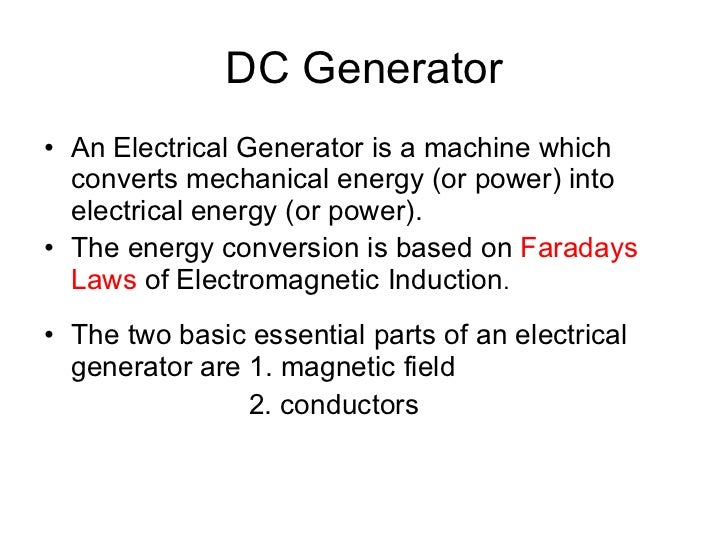 DC Generator

• An Electrical Generator is a machine which converts mechanical energy (or power) into electrical energy (or power).
• The energy conversion is based on Faradays Laws of Electromagnetic Induction.

• The two basic essential parts of an electrical generator are 1. magnetic field
2. conductors